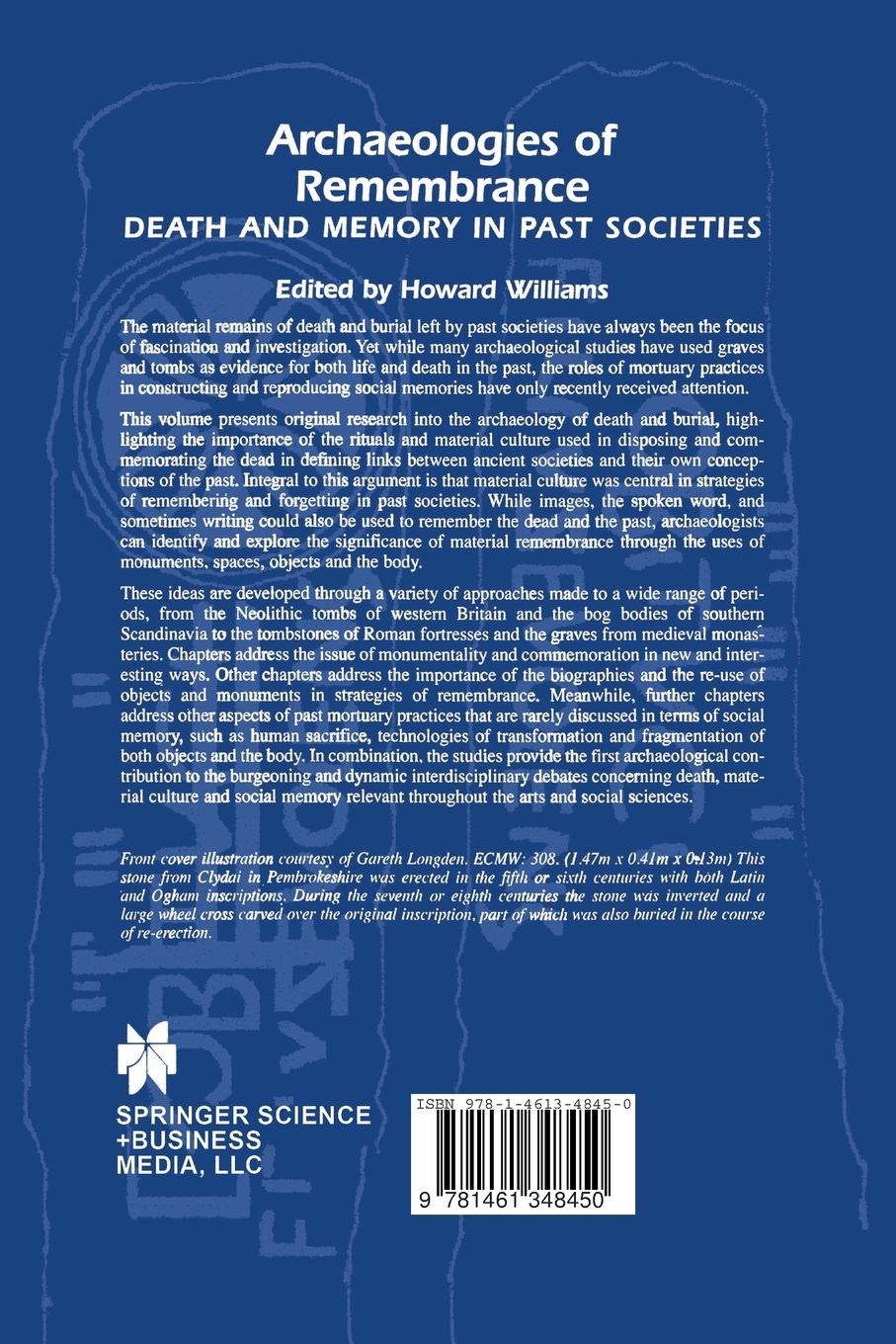 Archaeologies of Remembrance
DEATH AND MEMORY IN PAST SOCIETIES

Edited by Howard Williams

The material remains of death and burial left by past societies have always been the focus of fascination and investigation. Yet while many archaeological studies have used graves and tombs as evidence for both life and death in the past, the roles of mortuary practices in constructing and reproducing social memories have only recently received attention.

This volume presents original research into the archaeology of death and burial, highlighting the importance of the rituals and material culture used in disposing and commemorating the dead in defining links between ancient societies and their own conceptions of the past. Integral to this argument is that material culture was central in strategies of remembering and forgetting in past societies. While images, the spoken word, and sometimes writing could also be used to remember the dead and the past, archaeologists can identify and explore the significance of material remembrance through the uses of monuments, spaces, objects and the body.

These ideas are developed through a variety of approaches made to a wide range of periods, from the Neolithic tombs of western Britain and the bog bodies of southern Scandinavia to the tombstones of Roman fortresses and the graves from medieval monasteries. Chapters address the issue of monumentality and commemoration in new and interesting ways. Other chapters address the importance of the biographies and the re-use of objects and monuments in strategies of remembrance. Meanwhile, further chapters address other aspects of past mortuary practices that are rarely discussed in terms of social memory, such as human sacrifice, technologies of transformation and fragmentation of both objects and the body. In combination, the studies provide the first archaeological contribution to the burgeoning and dynamic interdisciplinary debates concerning death, material culture and social memory relevant throughout the arts and social sciences.

Front cover illustration courtesy of Gareth Longden. ECMW: 308. (1.47m x 0.41m x 0.13m) This stone from Clydai in Pembrokeshire was erected in the fifth or sixth centuries with both Latin and Ogham inscriptions. During the seventh or eighth centuries the stone was inverted and a large wheel cross carved over the original inscription, part of which was also buried in the course of re-erection.

SPRINGER SCIENCE +BUSINESS MEDIA, LLC

ISBN 978-1-4613-4845-0

9 781461 348450